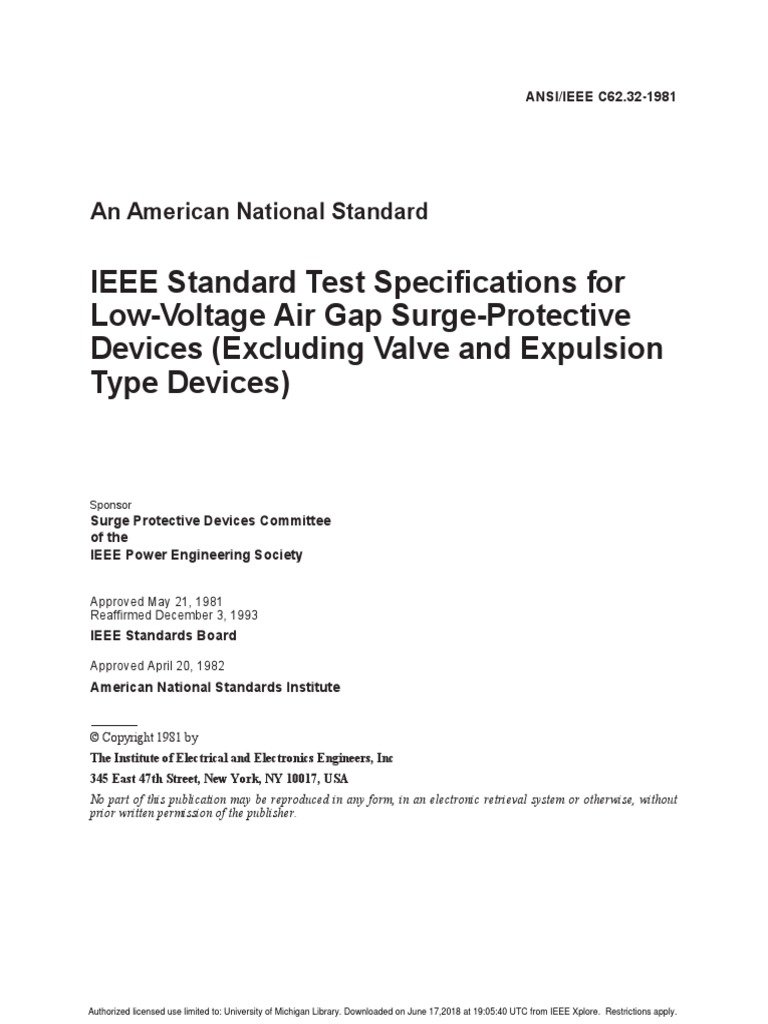 ANSI/IEEE C62.32-1981

An American National Standard

IEEE Standard Test Specifications for Low-Voltage Air Gap Surge-Protective Devices (Excluding Valve and Expulsion Type Devices)

Sponsor

Surge Protective Devices Committee
of the
IEEE Power Engineering Society

Approved May 21, 1981
Reaffirmed December 3, 1993

IEEE Standards Board

Approved April 20, 1982

American National Standards Institute

© Copyright 1981 by
The Institute of Electrical and Electronics Engineers, Inc
345 East 47th Street, New York, NY 10017, USA

No part of this publication may be reproduced in any form, in an electronic retrieval system or otherwise, without prior written permission of the publisher.

Authorized licensed use limited to: University of Michigan Library. Downloaded on June 17,2018 at 19:05:40 UTC from IEEE Xplore. Restrictions apply.